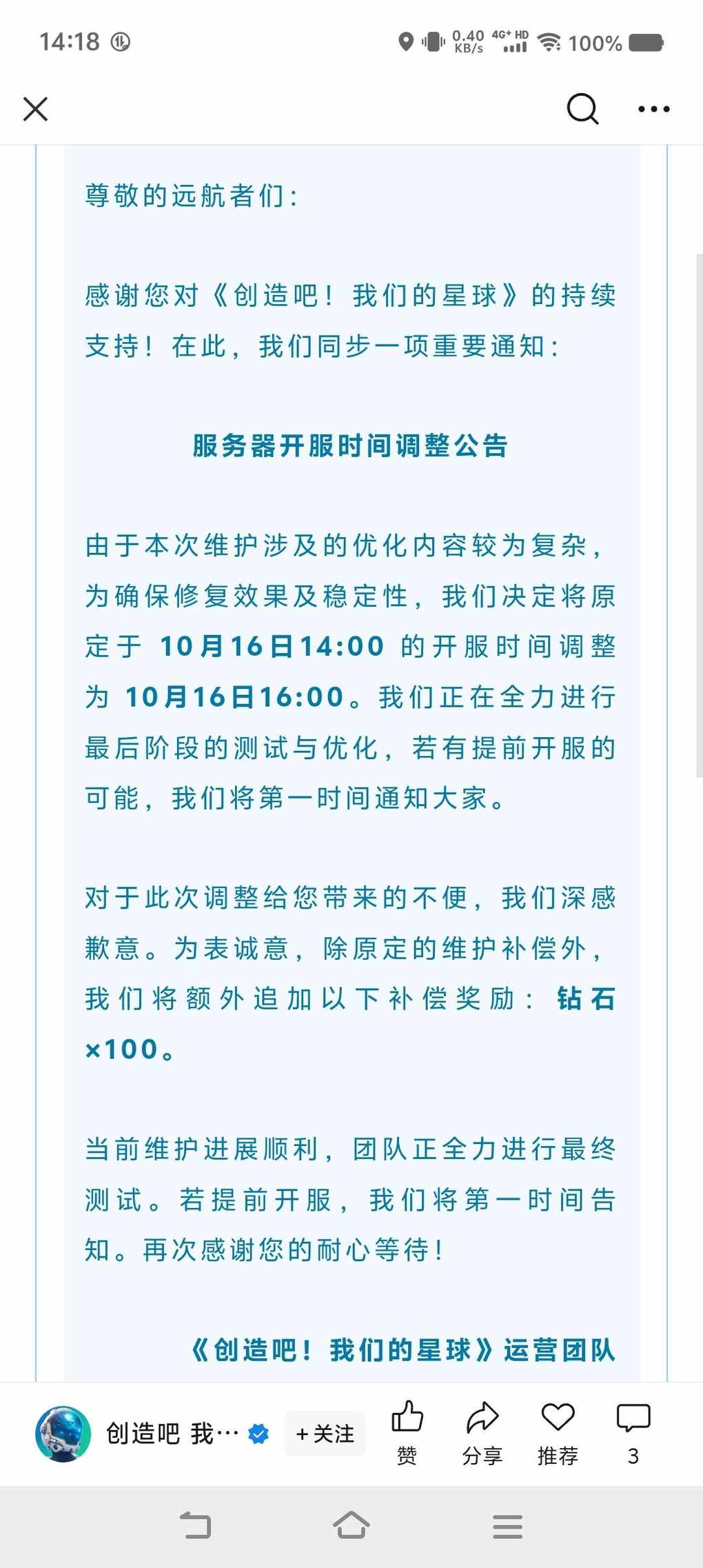 14:18 0.40 KB/s 4G+ HD 100%

尊敬的远航者们：

感谢您对《创造吧！我们的星球》的持续支持！在此，我们同步一项重要通知：

服务器开服时间调整公告

由于本次维护涉及的优化内容较为复杂，为确保修复效果及稳定性，我们决定将原定于 10月16日14:00 的开服时间调整为 10月16日16:00。我们正在全力进行最后阶段的测试与优化，若有提前开服的可能，我们将第一时间通知大家。

对于此次调整给您带来的不便，我们深感歉意。为表诚意，除原定的维护补偿外，我们将额外追加以下补偿奖励：钻石×100。

当前维护进展顺利，团队正全力进行最终测试。若提前开服，我们将第一时间告知。再次感谢您的耐心等待！

《创造吧！我们的星球》运营团队

创造吧 我… +关注 赞 分享 推荐 3